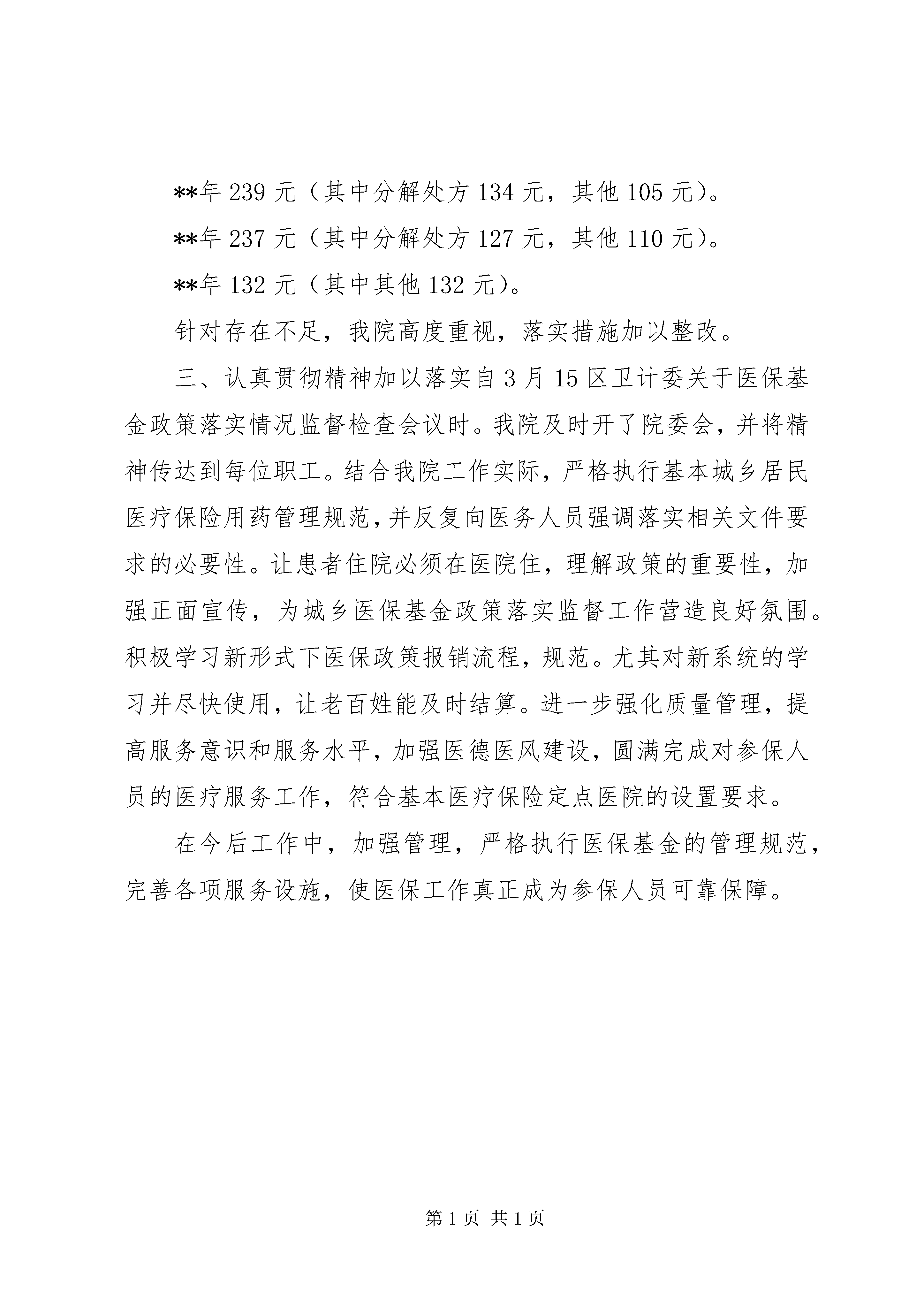 **年 239 元（其中分解处方 134 元，其他 105 元）。

**年 237 元（其中分解处方 127 元，其他 110 元）。

**年 132 元（其中其他 132 元）。

针对存在不足，我院高度重视，落实措施加以整改。

三、认真贯彻精神加以落实自 3 月 15 区卫计委关于医保基金政策落实情况监督检查会议时。我院及时开了院委会，并将精神传达到每位职工。结合我院工作实际，严格执行基本城乡居民医疗保险用药管理规范，并反复向医务人员强调落实相关文件要求的必要性。让患者住院必须在医院住，理解政策的重要性，加强正面宣传，为城乡医保基金政策落实监督工作营造良好氛围。积极学习新形式下医保政策报销流程，规范。尤其对新系统的学习并尽快使用，让老百姓能及时结算。进一步强化质量管理，提高服务意识和服务水平，加强医德医风建设，圆满完成对参保人员的医疗服务工作，符合基本医疗保险定点医院的设置要求。

在今后工作中，加强管理，严格执行医保基金的管理规范，完善各项服务设施，使医保工作真正成为参保人员可靠保障。

第 1 页 共 1 页